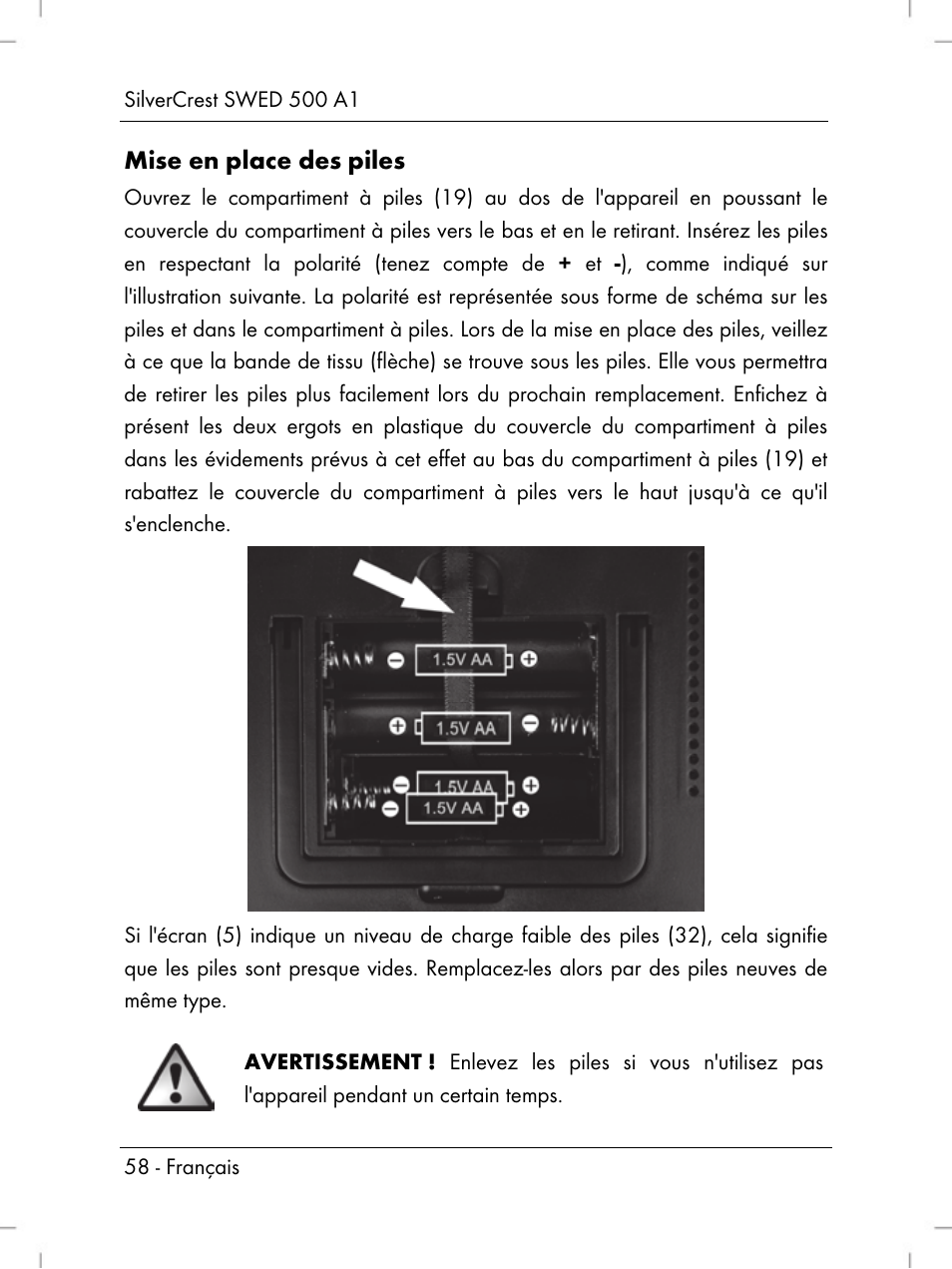 SilverCrest SWED 500 A1

Mise en place des piles

Ouvrez le compartiment à piles (19) au dos de l'appareil en poussant le couvercle du compartiment à piles vers le bas et en le retirant. Insérez les piles en respectant la polarité (tenez compte de + et -), comme indiqué sur l'illustration suivante. La polarité est représentée sous forme de schéma sur les piles et dans le compartiment à piles. Lors de la mise en place des piles, veillez à ce que la bande de tissu (flèche) se trouve sous les piles. Elle vous permettra de retirer les piles plus facilement lors du prochain remplacement. Enfichez à présent les deux ergots en plastique du couvercle du compartiment à piles dans les évidements prévus à cet effet au bas du compartiment à piles (19) et rabattez le couvercle du compartiment à piles vers le haut jusqu'à ce qu'il s'enclenche.

1.5V AA
1.5V AA
1.5V AA
1.5V AA

Si l'écran (5) indique un niveau de charge faible des piles (32), cela signifie que les piles sont presque vides. Remplacez-les alors par des piles neuves de même type.

AVERTISSEMENT ! Enlevez les piles si vous n'utilisez pas l'appareil pendant un certain temps.

58 - Français